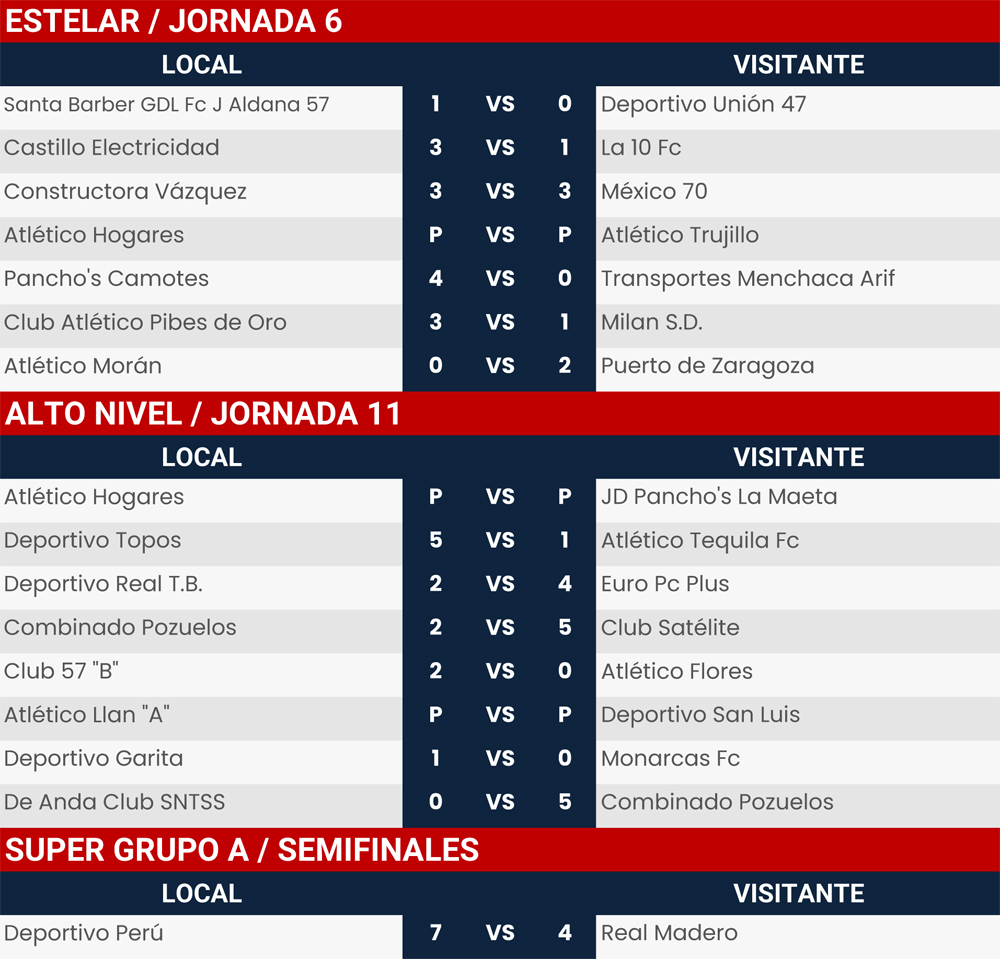 ESTELAR / JORNADA 6

| LOCAL | | | | VISITANTE |
|---|---|---|---|---|
| Santa Barber GDL Fc J Aldana 57 | 1 | VS | 0 | Deportivo Unión 47 |
| Castillo Electricidad | 3 | VS | 1 | La 10 Fc |
| Constructora Vázquez | 3 | VS | 3 | México 70 |
| Atlético Hogares | P | VS | P | Atlético Trujillo |
| Pancho's Camotes | 4 | VS | 0 | Transportes Menchaca Arif |
| Club Atlético Pibes de Oro | 3 | VS | 1 | Milan S.D. |
| Atlético Morán | 0 | VS | 2 | Puerto de Zaragoza |

ALTO NIVEL / JORNADA 11

| LOCAL | | | | VISITANTE |
|---|---|---|---|---|
| Atlético Hogares | P | VS | P | JD Pancho's La Maeta |
| Deportivo Topos | 5 | VS | 1 | Atlético Tequila Fc |
| Deportivo Real T.B. | 2 | VS | 4 | Euro Pc Plus |
| Combinado Pozuelos | 2 | VS | 5 | Club Satélite |
| Club 57 "B" | 2 | VS | 0 | Atlético Flores |
| Atlético Llan "A" | P | VS | P | Deportivo San Luis |
| Deportivo Garita | 1 | VS | 0 | Monarcas Fc |
| De Anda Club SNTSS | 0 | VS | 5 | Combinado Pozuelos |

SUPER GRUPO A / SEMIFINALES

| LOCAL | | | | VISITANTE |
|---|---|---|---|---|
| Deportivo Perú | 7 | VS | 4 | Real Madero |